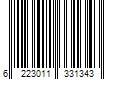 6 223011 331343